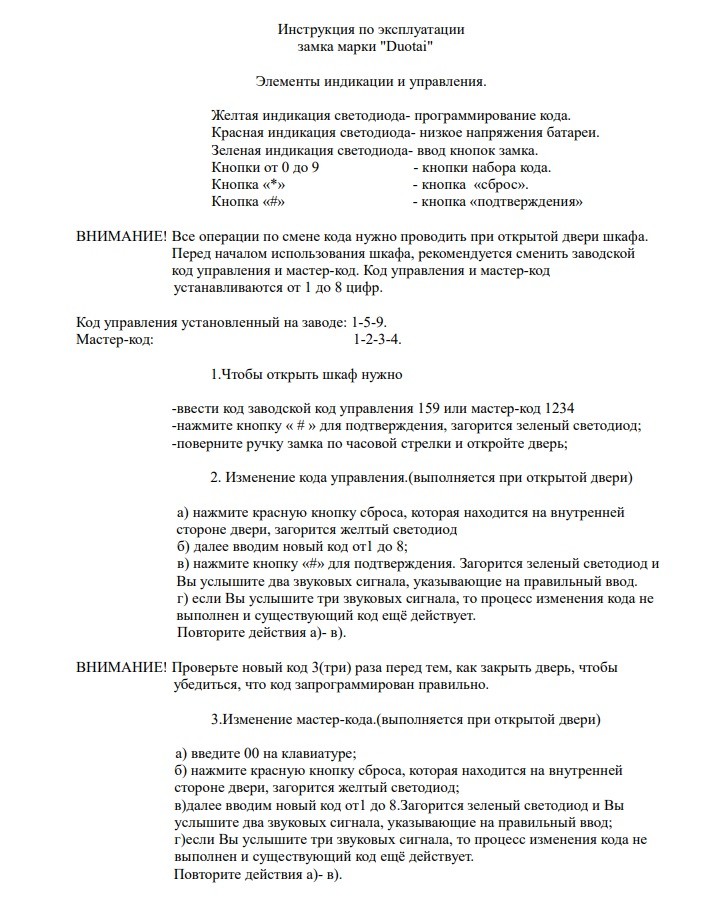 Инструкция по эксплуатации
замка марки "Duotai"

Элементы индикации и управления.

Желтая индикация светодиода- программирование кода.
Красная индикация светодиода- низкое напряжения батареи.
Зеленая индикация светодиода- ввод кнопок замка.
Кнопки от 0 до 9 - кнопки набора кода.
Кнопка «*» - кнопка «сброс».
Кнопка «#» - кнопка «подтверждения»

ВНИМАНИЕ! Все операции по смене кода нужно проводить при открытой двери шкафа. Перед началом использования шкафа, рекомендуется сменить заводской код управления и мастер-код. Код управления и мастер-код устанавливаются от 1 до 8 цифр.

Код управления установленный на заводе: 1-5-9.
Мастер-код: 1-2-3-4.

1.Чтобы открыть шкаф нужно

-ввести код заводской код управления 159 или мастер-код 1234
-нажмите кнопку « # » для подтверждения, загорится зеленый светодиод;
-поверните ручку замка по часовой стрелки и откройте дверь;

2. Изменение кода управления.(выполняется при открытой двери)

а) нажмите красную кнопку сброса, которая находится на внутренней стороне двери, загорится желтый светодиод
б) далее вводим новый код от1 до 8;
в) нажмите кнопку «#» для подтверждения. Загорится зеленый светодиод и Вы услышите два звуковых сигнала, указывающие на правильный ввод.
г) если Вы услышите три звуковых сигнала, то процесс изменения кода не выполнен и существующий код ещё действует.
Повторите действия а)- в).

ВНИМАНИЕ! Проверьте новый код 3(три) раза перед тем, как закрыть дверь, чтобы убедиться, что код запрограммирован правильно.

3.Изменение мастер-кода.(выполняется при открытой двери)

а) введите 00 на клавиатуре;
б) нажмите красную кнопку сброса, которая находится на внутренней стороне двери, загорится желтый светодиод;
в)далее вводим новый код от1 до 8.Загорится зеленый светодиод и Вы услышите два звуковых сигнала, указывающие на правильный ввод;
г)если Вы услышите три звуковых сигнала, то процесс изменения кода не выполнен и существующий код ещё действует.
Повторите действия а)- в).